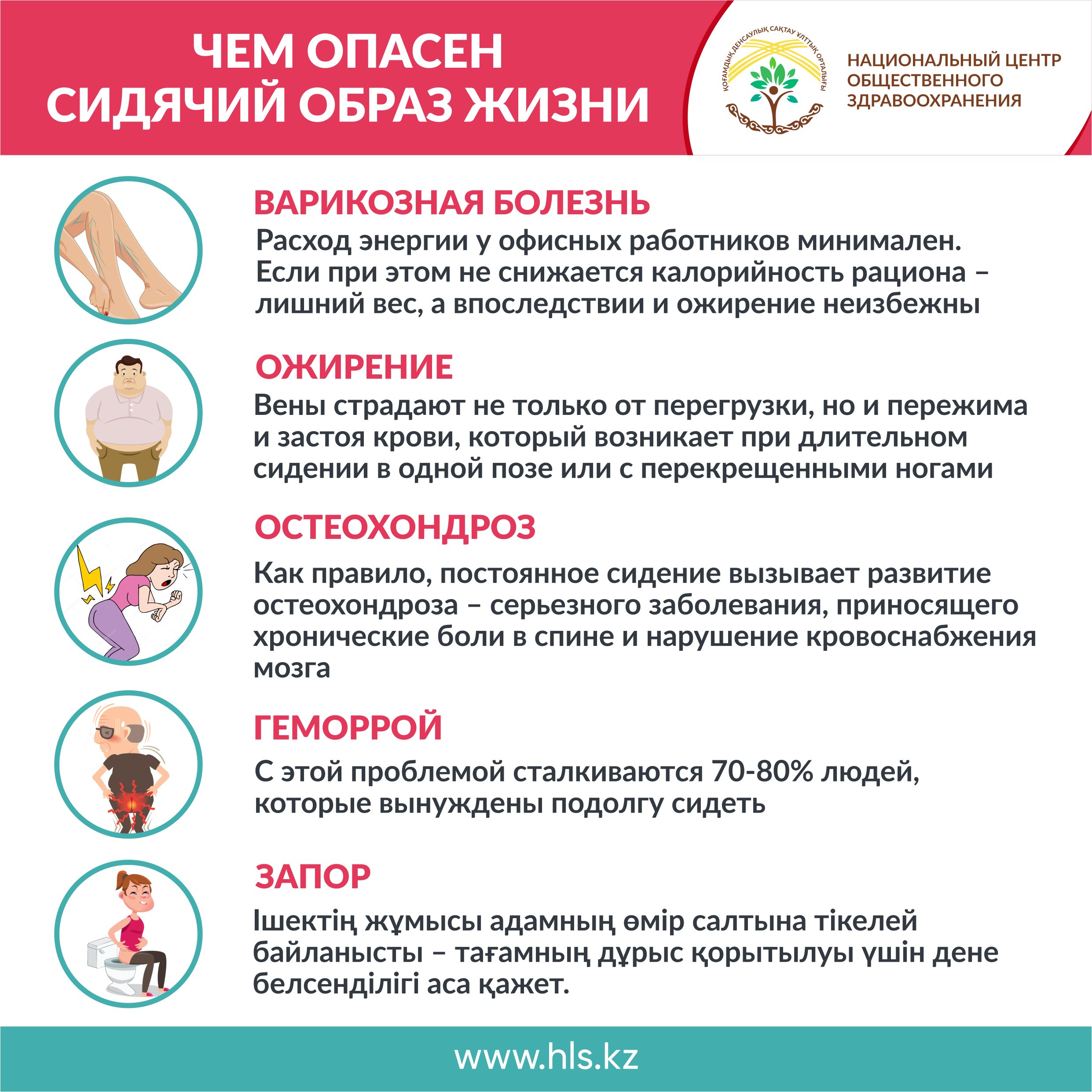 ЧЕМ ОПАСЕН СИДЯЧИЙ ОБРАЗ ЖИЗНИ

ҚОҒАМДЫҚ ДЕНСАУЛЫҚ САҚТАУ ҰЛТТЫҚ ОРТАЛЫҒЫ

НАЦИОНАЛЬНЫЙ ЦЕНТР ОБЩЕСТВЕННОГО ЗДРАВООХРАНЕНИЯ

ВАРИКОЗНАЯ БОЛЕЗНЬ

Расход энергии у офисных работников минимален. Если при этом не снижается калорийность рациона – лишний вес, а впоследствии и ожирение неизбежны

ОЖИРЕНИЕ

Вены страдают не только от перегрузки, но и пережима и застоя крови, который возникает при длительном сидении в одной позе или с перекрещенными ногами

ОСТЕОХОНДРОЗ

Как правило, постоянное сидение вызывает развитие остеохондроза – серьезного заболевания, приносящего хронические боли в спине и нарушение кровоснабжения мозга

ГЕМОРРОЙ

С этой проблемой сталкиваются 70-80% людей, которые вынуждены подолгу сидеть

ЗАПОР

Ішектің жұмысы адамның өмір салтына тікелей байланысты – тағамның дұрыс қорытылуы үшін дене белсенділігі аса қажет.

www.hls.kz